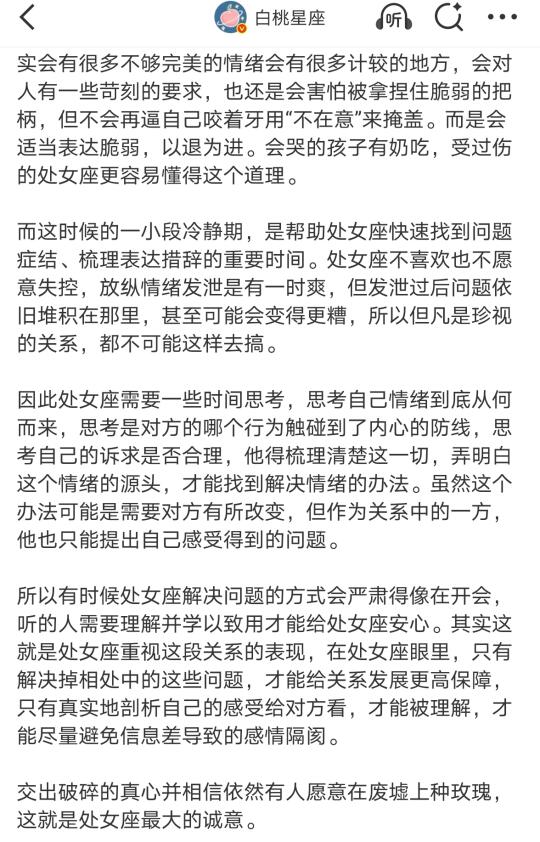 白桃星座

听

实会有很多不够完美的情绪会有很多计较的地方，会对人有一些苛刻的要求，也还是会害怕被拿捏住脆弱的把柄，但不会再逼自己咬着牙用“不在意”来掩盖。而是会适当表达脆弱，以退为进。会哭的孩子有奶吃，受过伤的处女座更容易懂得这个道理。

而这时候的一小段冷静期，是帮助处女座快速找到问题症结、梳理表达措辞的重要时间。处女座不喜欢也不愿意失控，放纵情绪发泄是有一时爽，但发泄过后问题依旧堆积在那里，甚至可能会变得更糟，所以但凡是珍视的关系，都不可能这样去搞。

因此处女座需要一些时间思考，思考自己情绪到底从何而来，思考是对方的哪个行为触碰到了内心的防线，思考自己的诉求是否合理，他得梳理清楚这一切，弄明白这个情绪的源头，才能找到解决情绪的办法。虽然这个办法可能是需要对方有所改变，但作为关系中的一方，他也只能提出自己感受得到的问题。

所以有时候处女座解决问题的方式会严肃得像在开会，听的人需要理解并学以致用才能给处女座安心。其实这就是处女座重视这段关系的表现，在处女座眼里，只有解决掉相处中的这些问题，才能给关系发展更高保障，只有真实地剖析自己的感受给对方看，才能被理解，才能尽量避免信息差导致的感情隔阂。

交出破碎的真心并相信依然有人愿意在废墟上种玫瑰，这就是处女座最大的诚意。